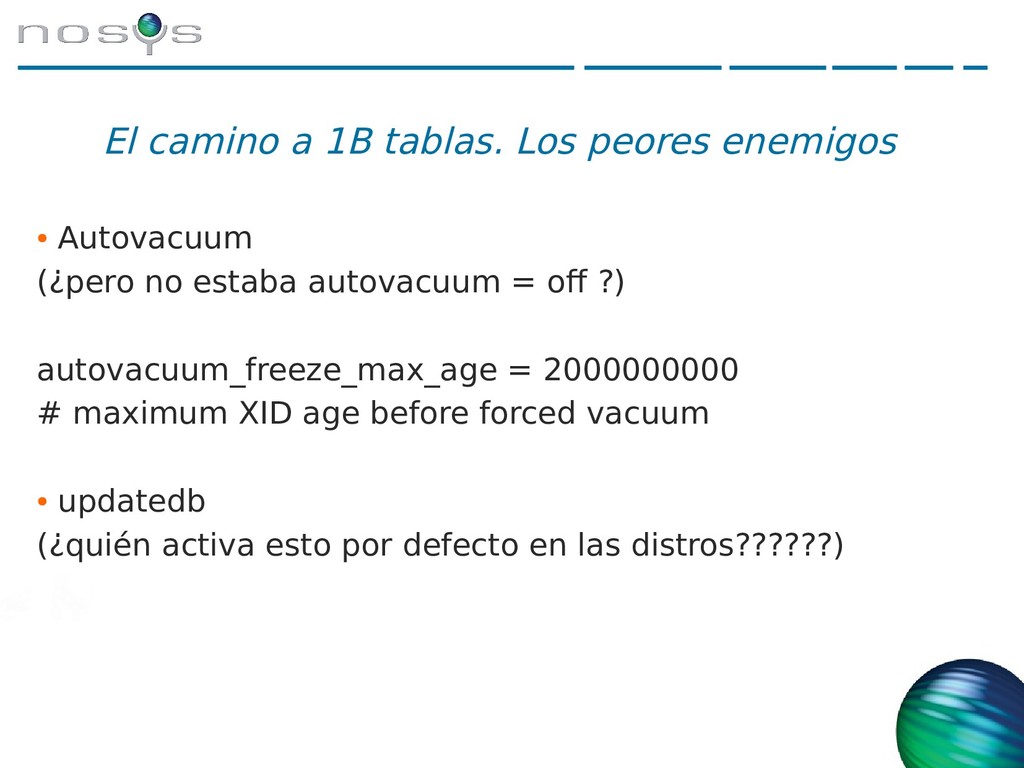 nosys

El camino a 1B tablas. Los peores enemigos

• Autovacuum
(¿pero no estaba autovacuum = off ?)

autovacuum_freeze_max_age = 2000000000
# maximum XID age before forced vacuum

• updatedb
(¿quién activa esto por defecto en las distros??????)